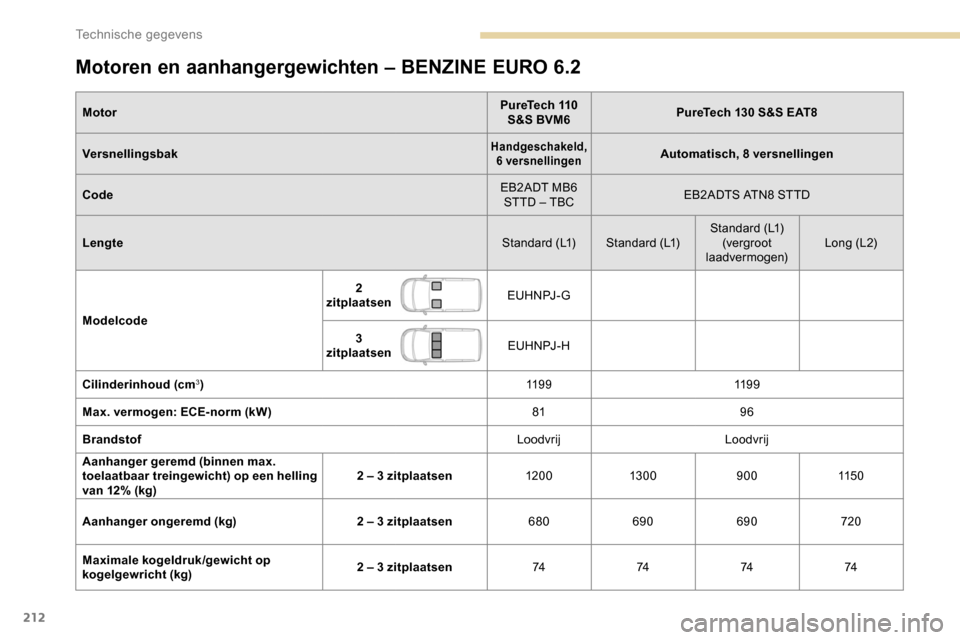 Technische gegevens

Motoren en aanhangergewichten – BENZINE EURO 6.2

| Motor | | PureTech 110 S&S BVM6 | PureTech 130 S&S EAT8 | | |
|---|---|---|---|---|---|
| Versnellingsbak | | Handgeschakeld, 6 versnellingen | Automatisch, 8 versnellingen | | |
| Code | | EB2ADT MB6 STTD – TBC | EB2ADTS ATN8 STTD | | |
| Lengte | | Standard (L1) | Standard (L1) | Standard (L1) (vergroot laadvermogen) | Long (L2) |
| Modelcode | 2 zitplaatsen | EUHNPJ-G | | | |
| | 3 zitplaatsen | EUHNPJ-H | | | |
| Cilinderinhoud (cm$^3$) | | 1199 | 1199 | | |
| Max. vermogen: ECE-norm (kW) | | 81 | 96 | | |
| Brandstof | | Loodvrij | Loodvrij | | |
| Aanhanger geremd (binnen max. toelaatbaar treingewicht) op een helling van 12% (kg) | 2 – 3 zitplaatsen | 1200 | 1300 | 900 | 1150 |
| Aanhanger ongeremd (kg) | 2 – 3 zitplaatsen | 680 | 690 | 690 | 720 |
| Maximale kogeldruk/gewicht op kogelgewricht (kg) | 2 – 3 zitplaatsen | 74 | 74 | 74 | 74 |

212

carmanualsonline.info